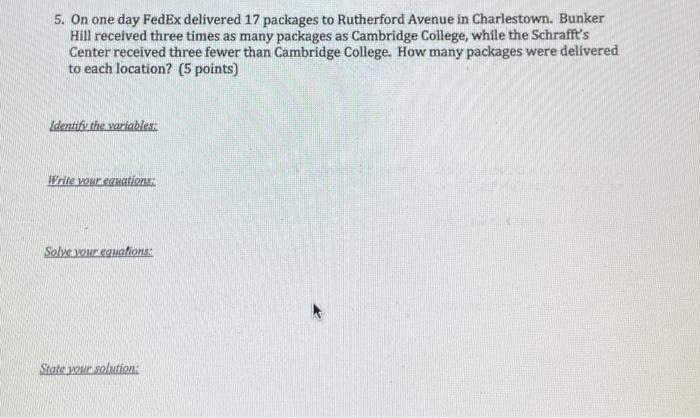 5. On one day FedEx delivered 17 packages to Rutherford Avenue in Charlestown. Bunker Hill received three times as many packages as Cambridge College, while the Schrafft's Center received three fewer than Cambridge College. How many packages were delivered to each location? (5 points)

Identify the variables:

Write your equations:

Solve your equations:

State your solution: